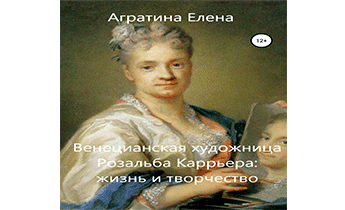 Агратина Елена

12+

Венецианская художница Розальба Каррьера: жизнь и творчество